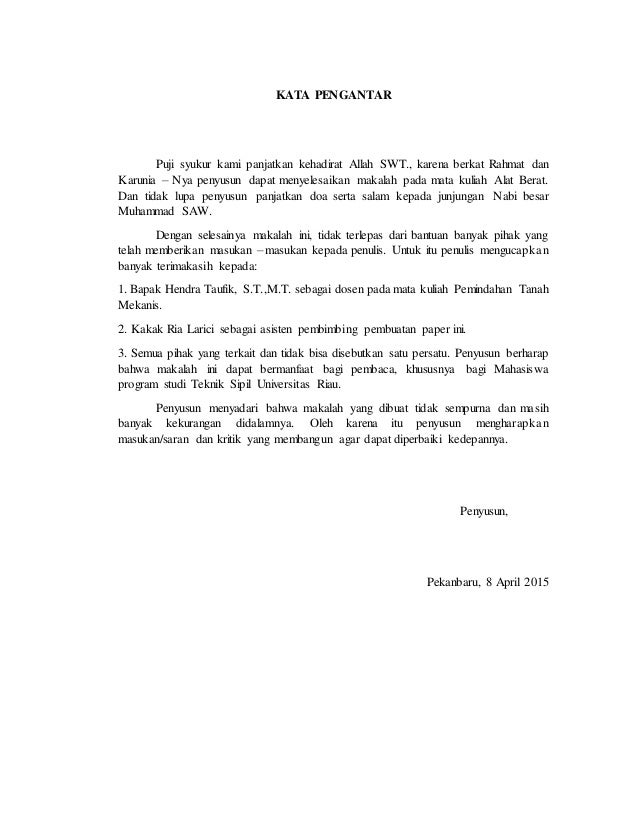 KATA PENGANTAR

Puji syukur kami panjatkan kehadirat Allah SWT., karena berkat Rahmat dan Karunia – Nya penyusun dapat menyelesaikan makalah pada mata kuliah Alat Berat. Dan tidak lupa penyusun panjatkan doa serta salam kepada junjungan Nabi besar Muhammad SAW.

Dengan selesainya makalah ini, tidak terlepas dari bantuan banyak pihak yang telah memberikan masukan – masukan kepada penulis. Untuk itu penulis mengucapkan banyak terimakasih kepada:

1. Bapak Hendra Taufik, S.T.,M.T. sebagai dosen pada mata kuliah Pemindahan Tanah Mekanis.

2. Kakak Ria Larici sebagai asisten pembimbing pembuatan paper ini.

3. Semua pihak yang terkait dan tidak bisa disebutkan satu persatu. Penyusun berharap bahwa makalah ini dapat bermanfaat bagi pembaca, khususnya bagi Mahasiswa program studi Teknik Sipil Universitas Riau.

Penyusun menyadari bahwa makalah yang dibuat tidak sempurna dan masih banyak kekurangan didalamnya. Oleh karena itu penyusun mengharapkan masukan/saran dan kritik yang membangun agar dapat diperbaiki kedepannya.

Penyusun,

Pekanbaru, 8 April 2015